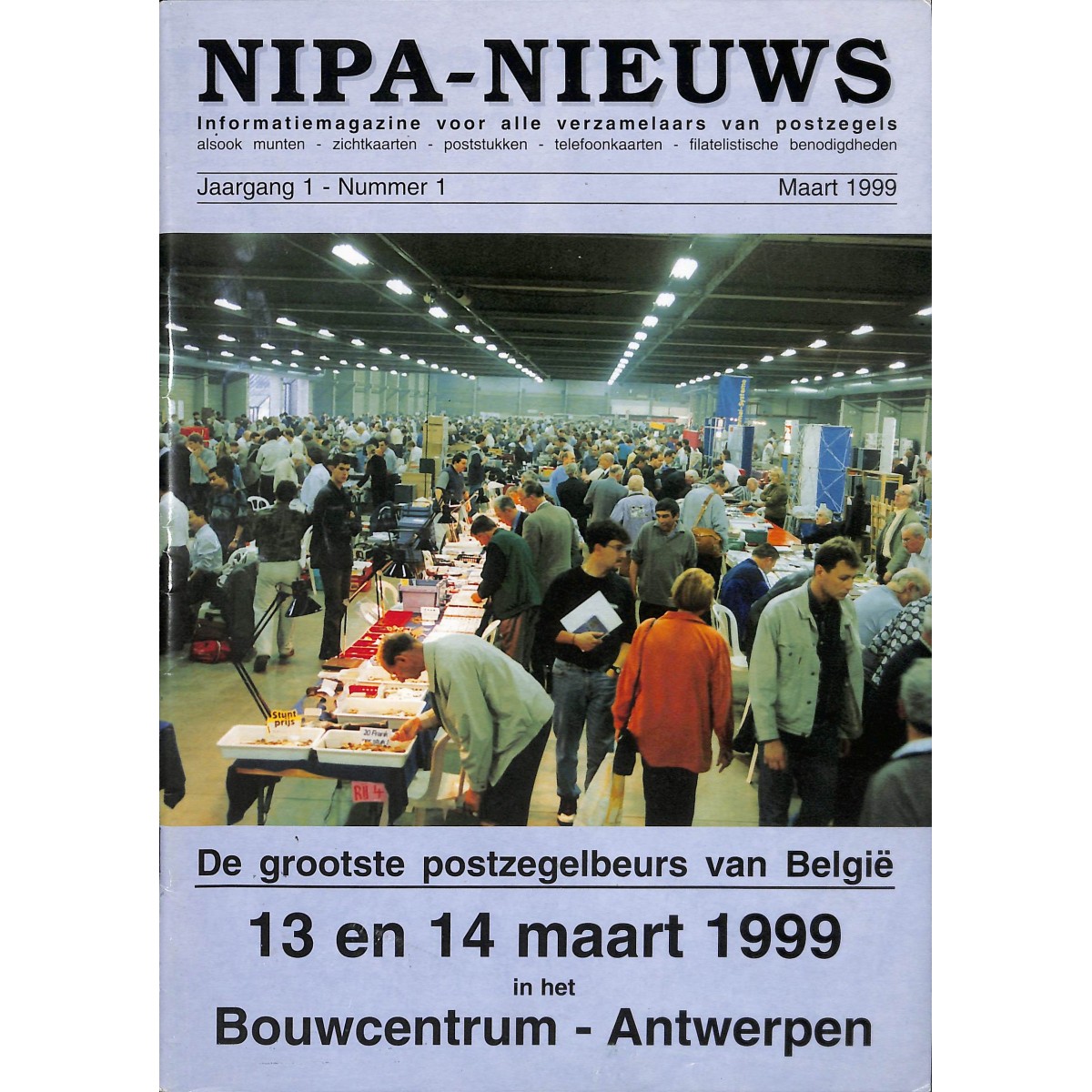 NIPA-NIEUWS

Informatiemagazine voor alle verzamelaars van postzegels
alsook munten - zichtkaarten - poststukken - telefoonkaarten - filatelistische benodigdheden

Jaargang 1 - Nummer 1 Maart 1999

Stunt prijs

20 Frank

De grootste postzegelbeurs van België

13 en 14 maart 1999

in het

Bouwcentrum - Antwerpen